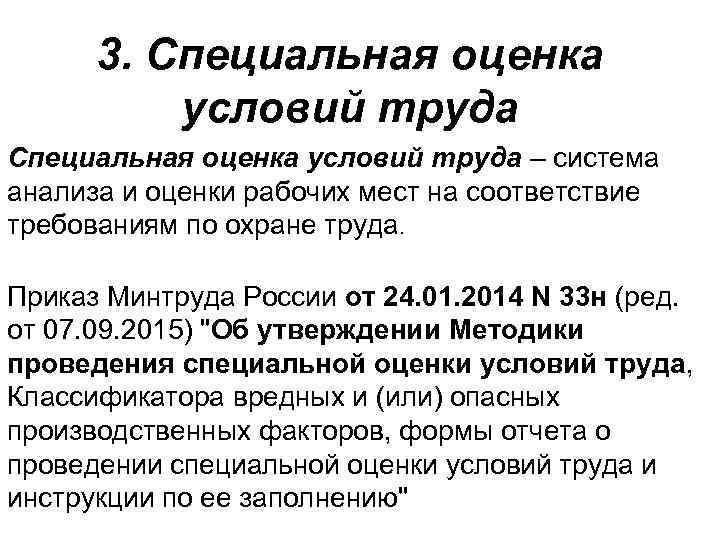 3. Специальная оценка условий труда

Специальная оценка условий труда – система анализа и оценки рабочих мест на соответствие требованиям по охране труда.

Приказ Минтруда России от 24.01.2014 N 33н (ред. от 07.09.2015) "Об утверждении Методики проведения специальной оценки условий труда, Классификатора вредных и (или) опасных производственных факторов, формы отчета о проведении специальной оценки условий труда и инструкции по ее заполнению"